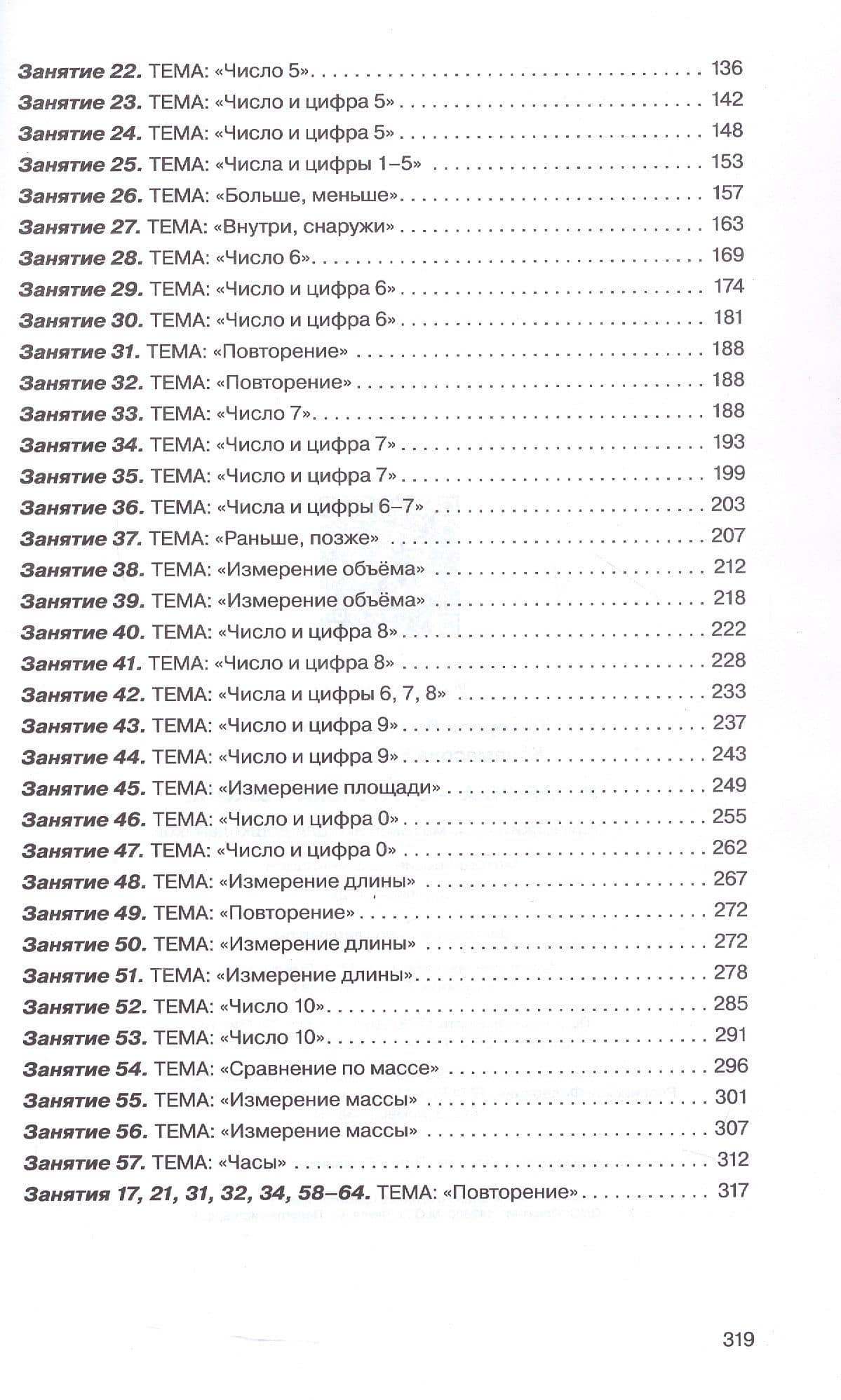 Занятие 22. ТЕМА: «Число 5» 136
Занятие 23. ТЕМА: «Число и цифра 5» 142
Занятие 24. ТЕМА: «Число и цифра 5» 148
Занятие 25. ТЕМА: «Числа и цифры 1–5» 153
Занятие 26. ТЕМА: «Больше, меньше» 157
Занятие 27. ТЕМА: «Внутри, снаружи» 163
Занятие 28. ТЕМА: «Число 6» 169
Занятие 29. ТЕМА: «Число и цифра 6» 174
Занятие 30. ТЕМА: «Число и цифра 6» 181
Занятие 31. ТЕМА: «Повторение» 188
Занятие 32. ТЕМА: «Повторение» 188
Занятие 33. ТЕМА: «Число 7» 188
Занятие 34. ТЕМА: «Число и цифра 7» 193
Занятие 35. ТЕМА: «Число и цифра 7» 199
Занятие 36. ТЕМА: «Числа и цифры 6–7» 203
Занятие 37. ТЕМА: «Раньше, позже» 207
Занятие 38. ТЕМА: «Измерение объёма» 212
Занятие 39. ТЕМА: «Измерение объёма» 218
Занятие 40. ТЕМА: «Число и цифра 8» 222
Занятие 41. ТЕМА: «Число и цифра 8» 228
Занятие 42. ТЕМА: «Числа и цифры 6, 7, 8» 233
Занятие 43. ТЕМА: «Число и цифра 9» 237
Занятие 44. ТЕМА: «Число и цифра 9» 243
Занятие 45. ТЕМА: «Измерение площади» 249
Занятие 46. ТЕМА: «Число и цифра 0» 255
Занятие 47. ТЕМА: «Число и цифра 0» 262
Занятие 48. ТЕМА: «Измерение длины» 267
Занятие 49. ТЕМА: «Повторение» 272
Занятие 50. ТЕМА: «Измерение длины» 272
Занятие 51. ТЕМА: «Измерение длины» 278
Занятие 52. ТЕМА: «Число 10» 285
Занятие 53. ТЕМА: «Число 10» 291
Занятие 54. ТЕМА: «Сравнение по массе» 296
Занятие 55. ТЕМА: «Измерение массы» 301
Занятие 56. ТЕМА: «Измерение массы» 307
Занятие 57. ТЕМА: «Часы» 312
Занятия 17, 21, 31, 32, 34, 58–64. ТЕМА: «Повторение» 317

319